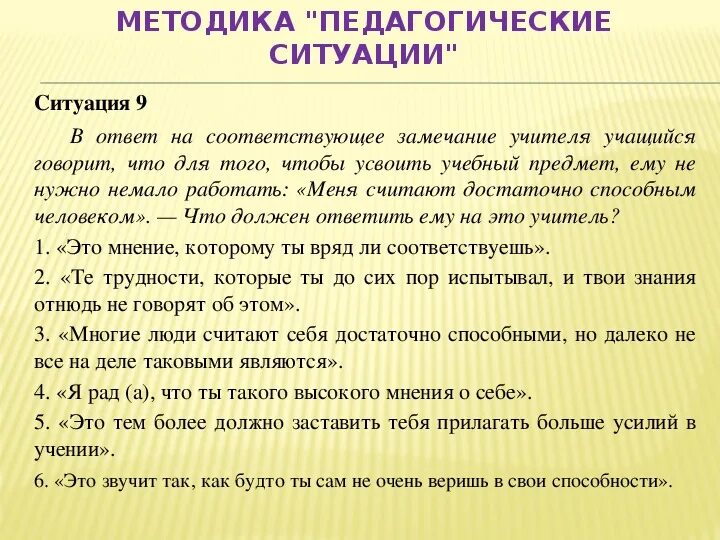 МЕТОДИКА "ПЕДАГОГИЧЕСКИЕ СИТУАЦИИ"

Ситуация 9

В ответ на соответствующее замечание учителя учащийся говорит, что для того, чтобы усвоить учебный предмет, ему не нужно немало работать: «Меня считают достаточно способным человеком». — Что должен ответить ему на это учитель?

1. «Это мнение, которому ты вряд ли соответствуешь».

2. «Те трудности, которые ты до сих пор испытывал, и твои знания отнюдь не говорят об этом».

3. «Многие люди считают себя достаточно способными, но далеко не все на деле таковыми являются».

4. «Я рад (а), что ты такого высокого мнения о себе».

5. «Это тем более должно заставить тебя прилагать больше усилий в учении».

6. «Это звучит так, как будто ты сам не очень веришь в свои способности».